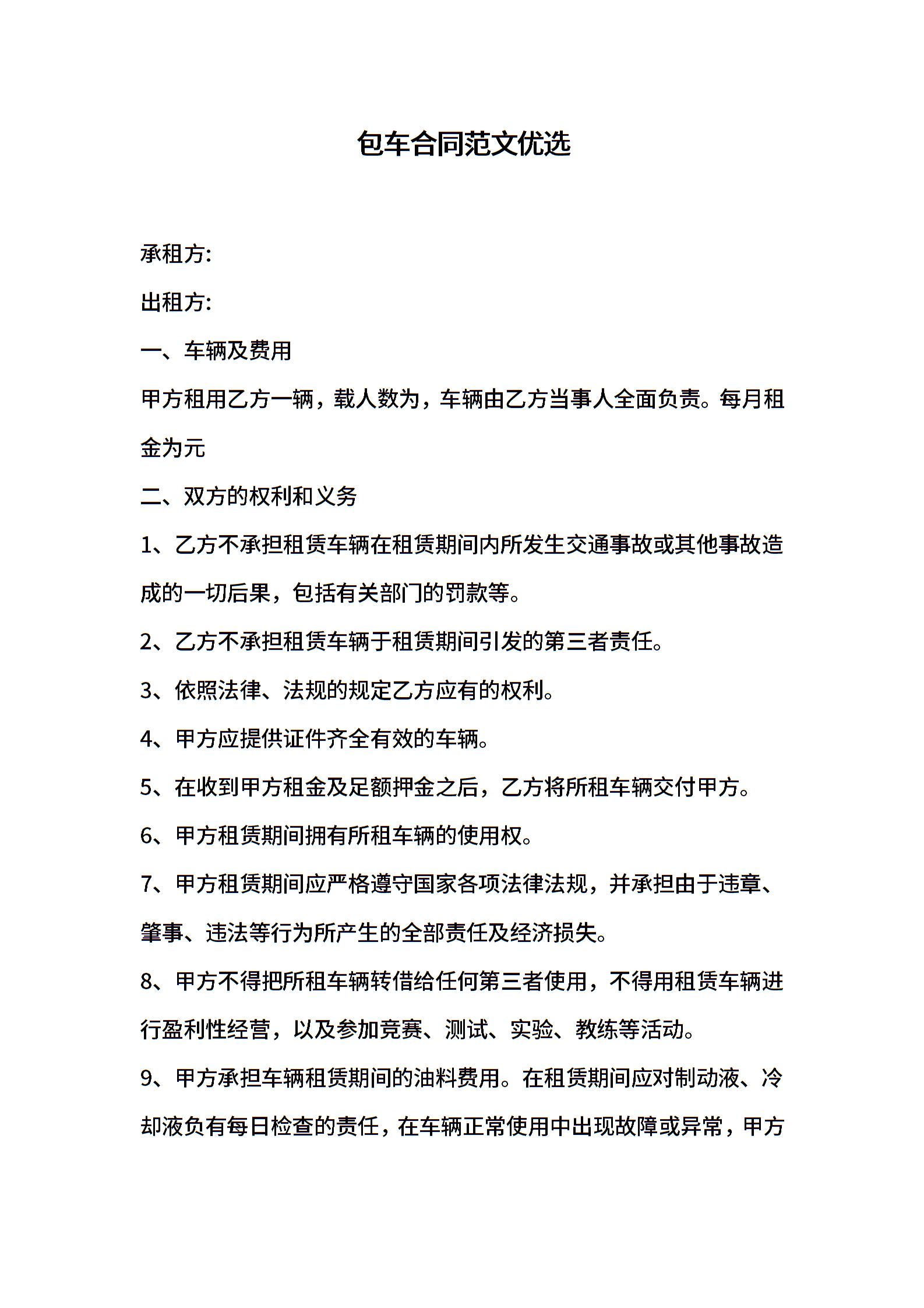 包车合同范文优选

承租方:

出租方:

一、车辆及费用

甲方租用乙方一辆，载人数为，车辆由乙方当事人全面负责。每月租金为元

二、双方的权利和义务

1、乙方不承担租赁车辆在租赁期间内所发生交通事故或其他事故造成的一切后果，包括有关部门的罚款等。

2、乙方不承担租赁车辆于租赁期间引发的第三者责任。

3、依照法律、法规的规定乙方应有的权利。

4、甲方应提供证件齐全有效的车辆。

5、在收到甲方租金及足额押金之后，乙方将所租车辆交付甲方。

6、甲方租赁期间拥有所租车辆的使用权。

7、甲方租赁期间应严格遵守国家各项法律法规，并承担由于违章、肇事、违法等行为所产生的全部责任及经济损失。

8、甲方不得把所租车辆转借给任何第三者使用，不得用租赁车辆进行盈利性经营，以及参加竞赛、测试、实验、教练等活动。

9、甲方承担车辆租赁期间的油料费用。在租赁期间应对制动液、冷却液负有每日检查的责任，在车辆正常使用中出现故障或异常，甲方